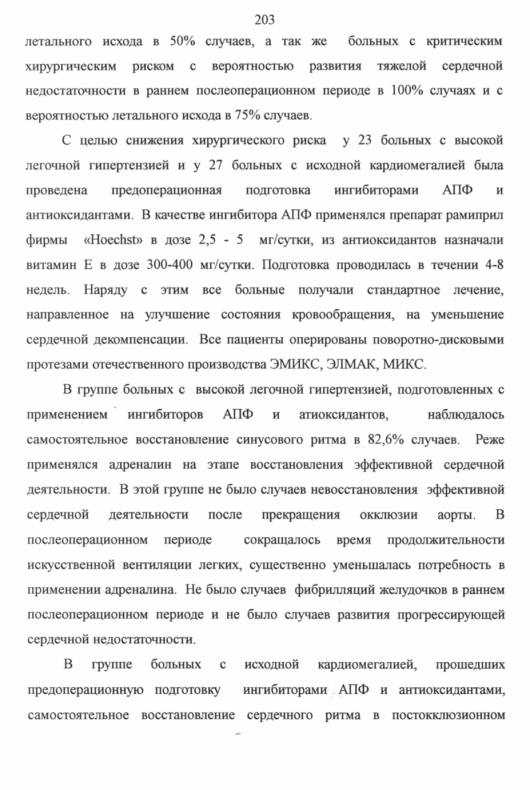 203

летального исхода в 50% случаев, а так же больных с критическим хирургическим риском с вероятностью развития тяжелой сердечной недостаточности в раннем послеоперационном периоде в 100% случаях и с вероятностью летального исхода в 75% случаев.

С целью снижения хирургического риска у 23 больных с высокой легочной гипертензией и у 27 больных с исходной кардиомегалией была проведена предоперационная подготовка ингибиторами АПФ и антиоксидантами. В качестве ингибитора АПФ применялся препарат рамиприл фирмы «Hoechst» в дозе 2,5 - 5 мг/сутки, из антиоксидантов назначали витамин Е в дозе 300-400 мг/сутки. Подготовка проводилась в течении 4-8 недель. Наряду с этим все больные получали стандартное лечение, направленное на улучшение состояния кровообращения, на уменьшение сердечной декомпенсации. Все пациенты оперированы поворотно-дисковыми протезами отечественного производства ЭМИКС, ЭЛМАК, МИКС.

В группе больных с высокой легочной гипертензией, подготовленных с применением ингибиторов АПФ и атиоксидантов, наблюдалось самостоятельное восстановление синусового ритма в 82,6% случаев. Реже применялся адреналин на этапе восстановления эффективной сердечной деятельности. В этой группе не было случаев невосстановления эффективной сердечной деятельности после прекращения окклюзии аорты. В послеоперационном периоде сокращалось время продолжительности искусственной вентиляции легких, существенно уменьшалась потребность в применении адреналина. Не было случаев фибрилляций желудочков в раннем послеоперационном периоде и не было случаев развития прогрессирующей сердечной недостаточности.

В группе больных с исходной кардиомегалией, прошедших предоперационную подготовку ингибиторами АПФ и антиоксидантами, самостоятельное восстановление сердечного ритма в постокклюзионном